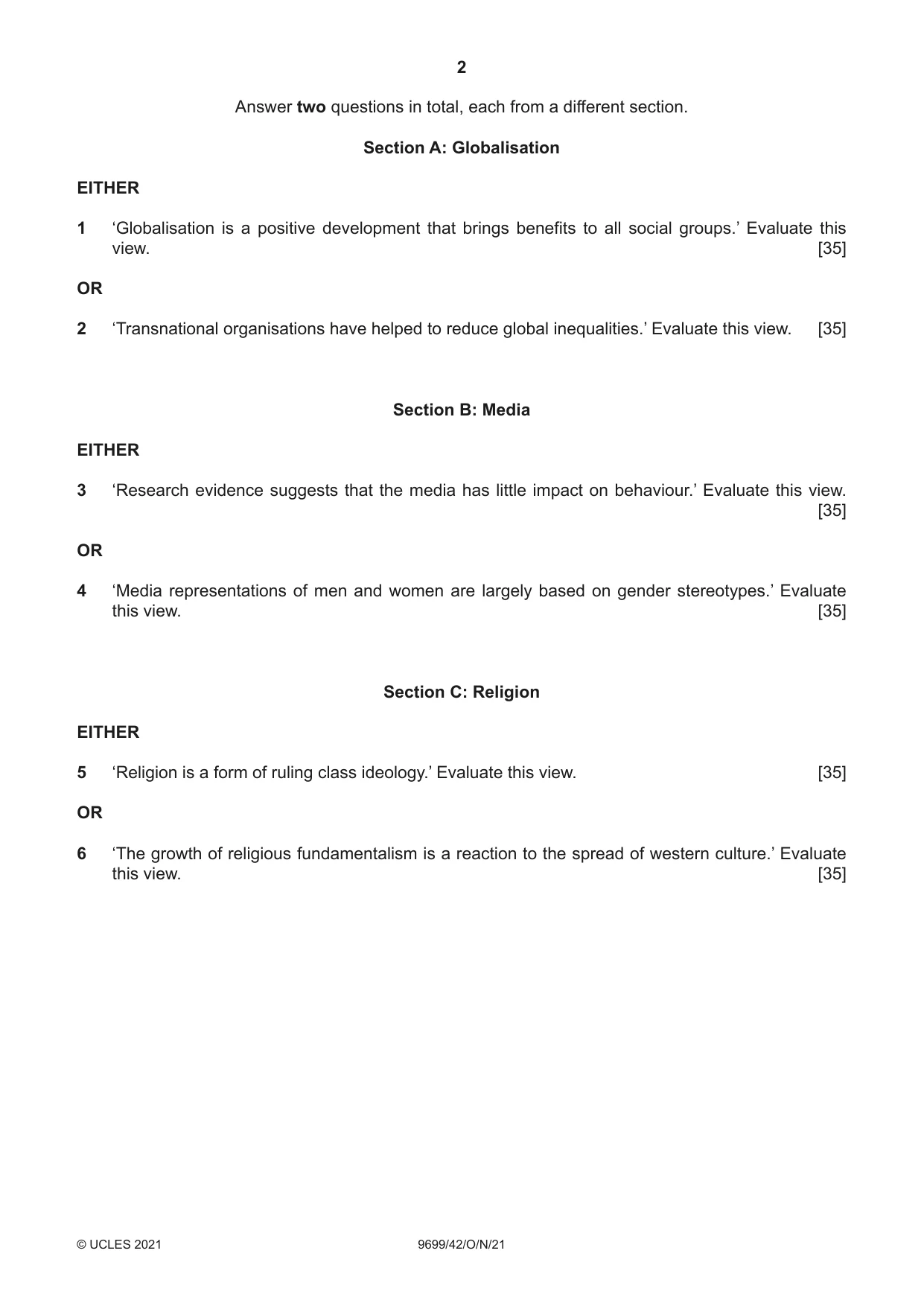 2

Answer two questions in total, each from a different section.

Section A: Globalisation

EITHER

1 'Globalisation is a positive development that brings benefits to all social groups.' Evaluate this view. [35]

OR

2 'Transnational organisations have helped to reduce global inequalities.' Evaluate this view. [35]

Section B: Media

EITHER

3 'Research evidence suggests that the media has little impact on behaviour.' Evaluate this view. [35]

OR

4 'Media representations of men and women are largely based on gender stereotypes.' Evaluate this view. [35]

Section C: Religion

EITHER

5 'Religion is a form of ruling class ideology.' Evaluate this view. [35]

OR

6 'The growth of religious fundamentalism is a reaction to the spread of western culture.' Evaluate this view. [35]

© UCLES 2021 9699/42/O/N/21